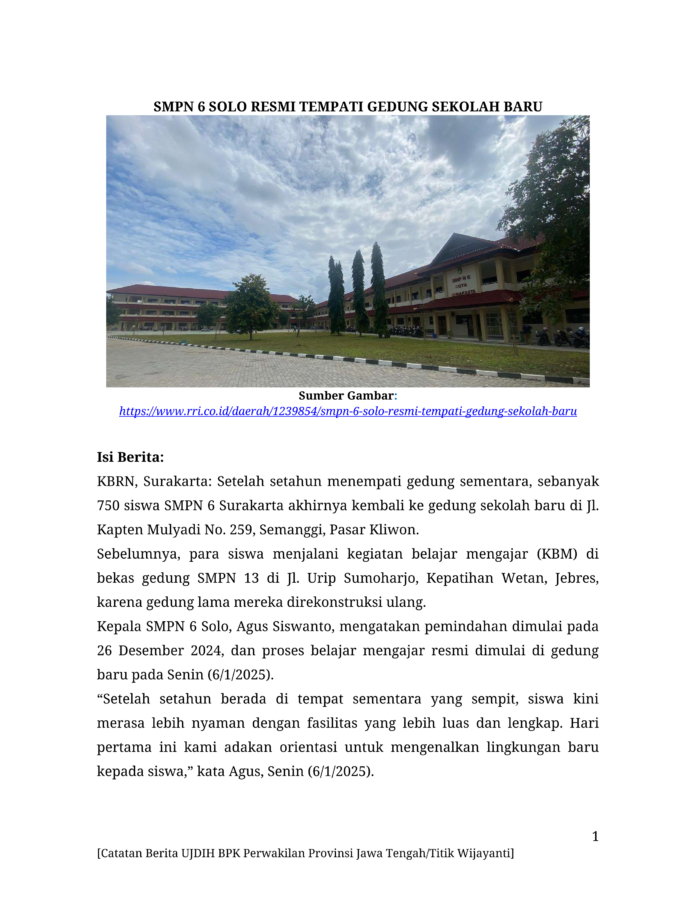 SMPN 6 SOLO RESMI TEMPATI GEDUNG SEKOLAH BARU

Sumber Gambar:
https://www.rri.co.id/daerah/1239854/smpn-6-solo-resmi-tempati-gedung-sekolah-baru

Isi Berita:

KBRN, Surakarta: Setelah setahun menempati gedung sementara, sebanyak 750 siswa SMPN 6 Surakarta akhirnya kembali ke gedung sekolah baru di Jl. Kapten Mulyadi No. 259, Semanggi, Pasar Kliwon.

Sebelumnya, para siswa menjalani kegiatan belajar mengajar (KBM) di bekas gedung SMPN 13 di Jl. Urip Sumoharjo, Kepatihan Wetan, Jebres, karena gedung lama mereka direkonstruksi ulang.

Kepala SMPN 6 Solo, Agus Siswanto, mengatakan pemindahan dimulai pada 26 Desember 2024, dan proses belajar mengajar resmi dimulai di gedung baru pada Senin (6/1/2025).

“Setelah setahun berada di tempat sementara yang sempit, siswa kini merasa lebih nyaman dengan fasilitas yang lebih luas dan lengkap. Hari pertama ini kami adakan orientasi untuk mengenalkan lingkungan baru kepada siswa,” kata Agus, Senin (6/1/2025).

1

[Catatan Berita UJDIH BPK Perwakilan Provinsi Jawa Tengah/Titik Wijayanti]